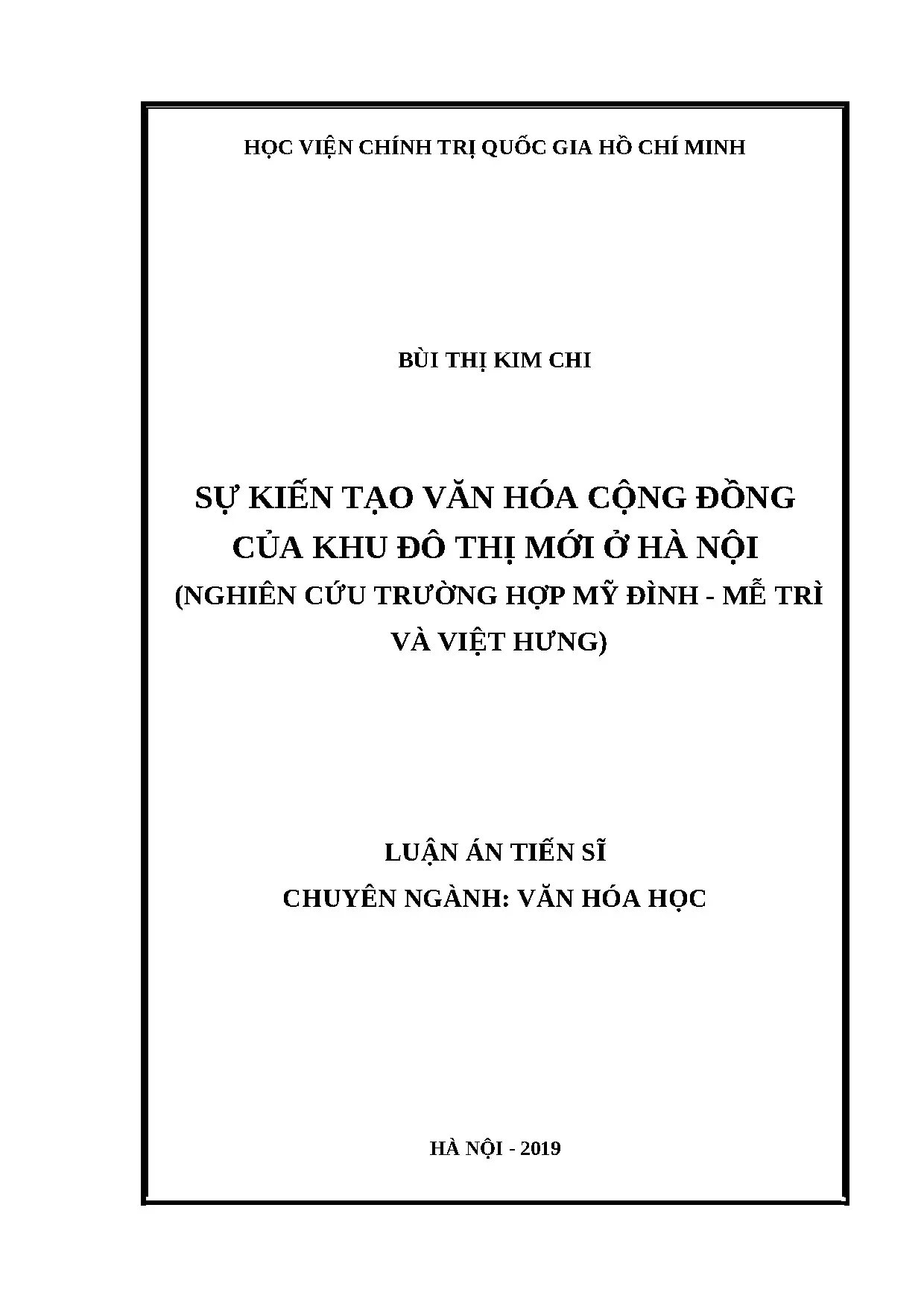 HỌC VIỆN CHÍNH TRỊ QUỐC GIA HỒ CHÍ MINH

BÙI THỊ KIM CHI

SỰ KIẾN TẠO VĂN HÓA CỘNG ĐỒNG
CỦA KHU ĐÔ THỊ MỚI Ở HÀ NỘI
(NGHIÊN CỨU TRƯỜNG HỢP MỸ ĐÌNH - MỄ TRÌ
VÀ VIỆT HƯNG)

LUẬN ÁN TIẾN SĨ
CHUYÊN NGÀNH: VĂN HÓA HỌC

HÀ NỘI - 2019